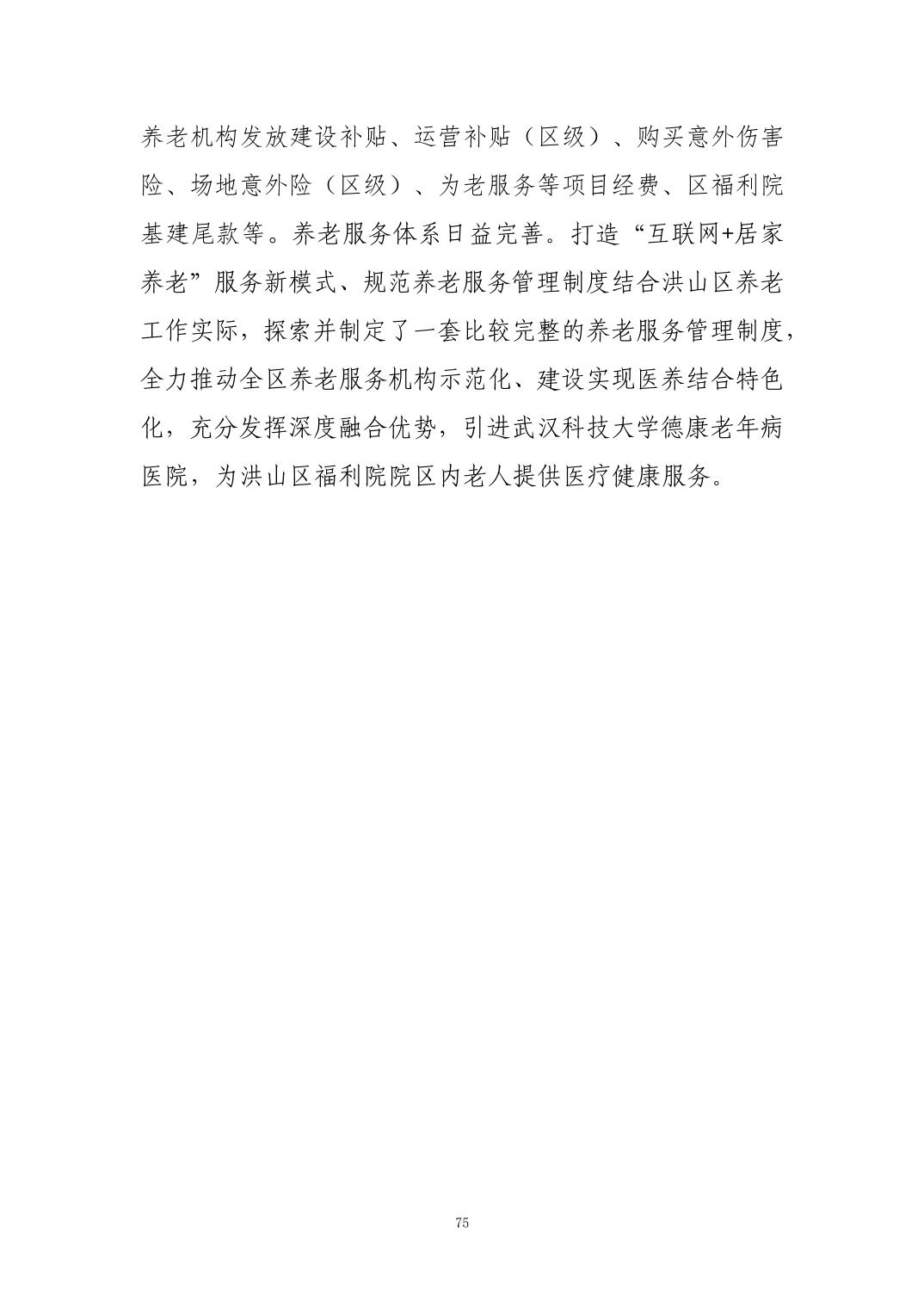 养老机构发放建设补贴、运营补贴（区级）、购买意外伤害险、场地意外险（区级）、为老服务等项目经费、区福利院基建尾款等。养老服务体系日益完善。打造“互联网+居家养老”服务新模式、规范养老服务管理制度结合洪山区养老工作实际，探索并制定了一套比较完整的养老服务管理制度，全力推动全区养老服务机构示范化、建设实现医养结合特色化，充分发挥深度融合优势，引进武汉科技大学德康老年病医院，为洪山区福利院院区内老人提供医疗健康服务。

75